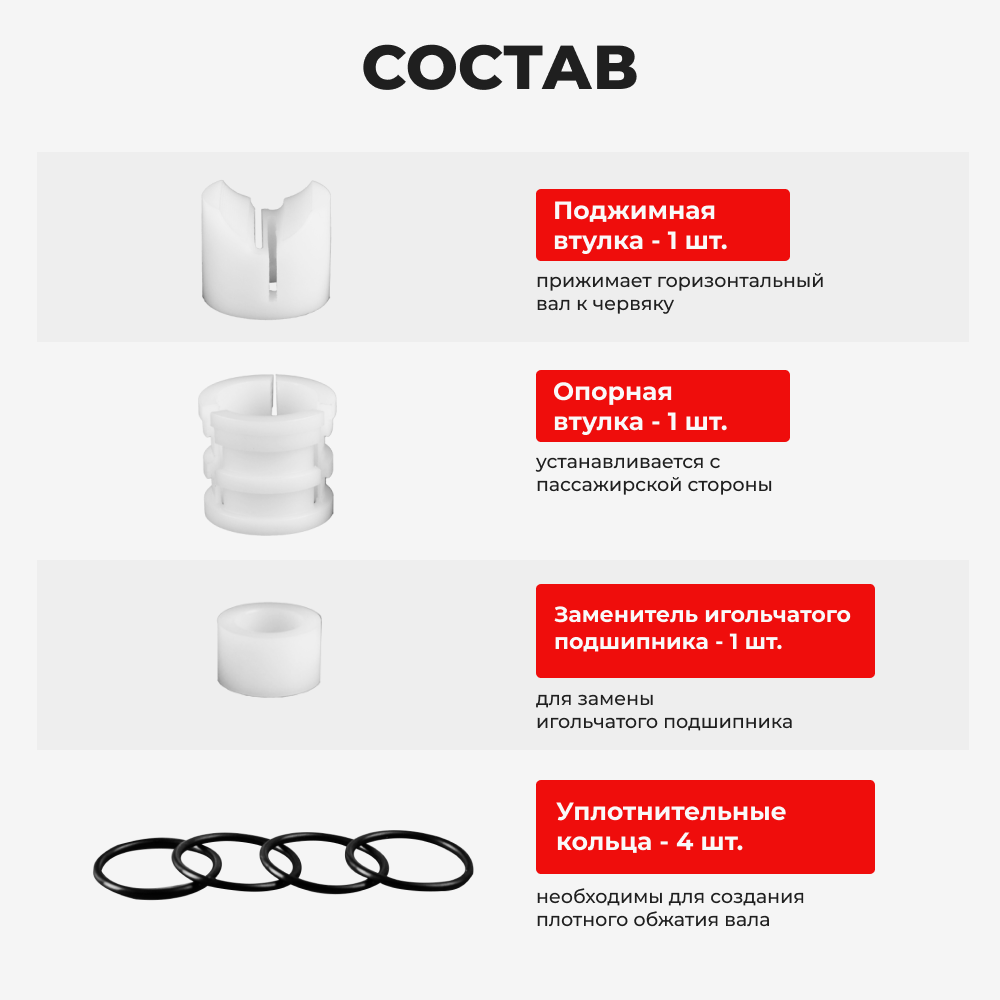 СОСТАВ

Поджимная втулка - 1 шт.

прижимает горизонтальный вал к червяку

Опорная втулка - 1 шт.

устанавливается с пассажирской стороны

Заменитель игольчатого подшипника - 1 шт.

для замены игольчатого подшипника

Уплотнительные кольца - 4 шт.

необходимы для создания плотного обжатия вала